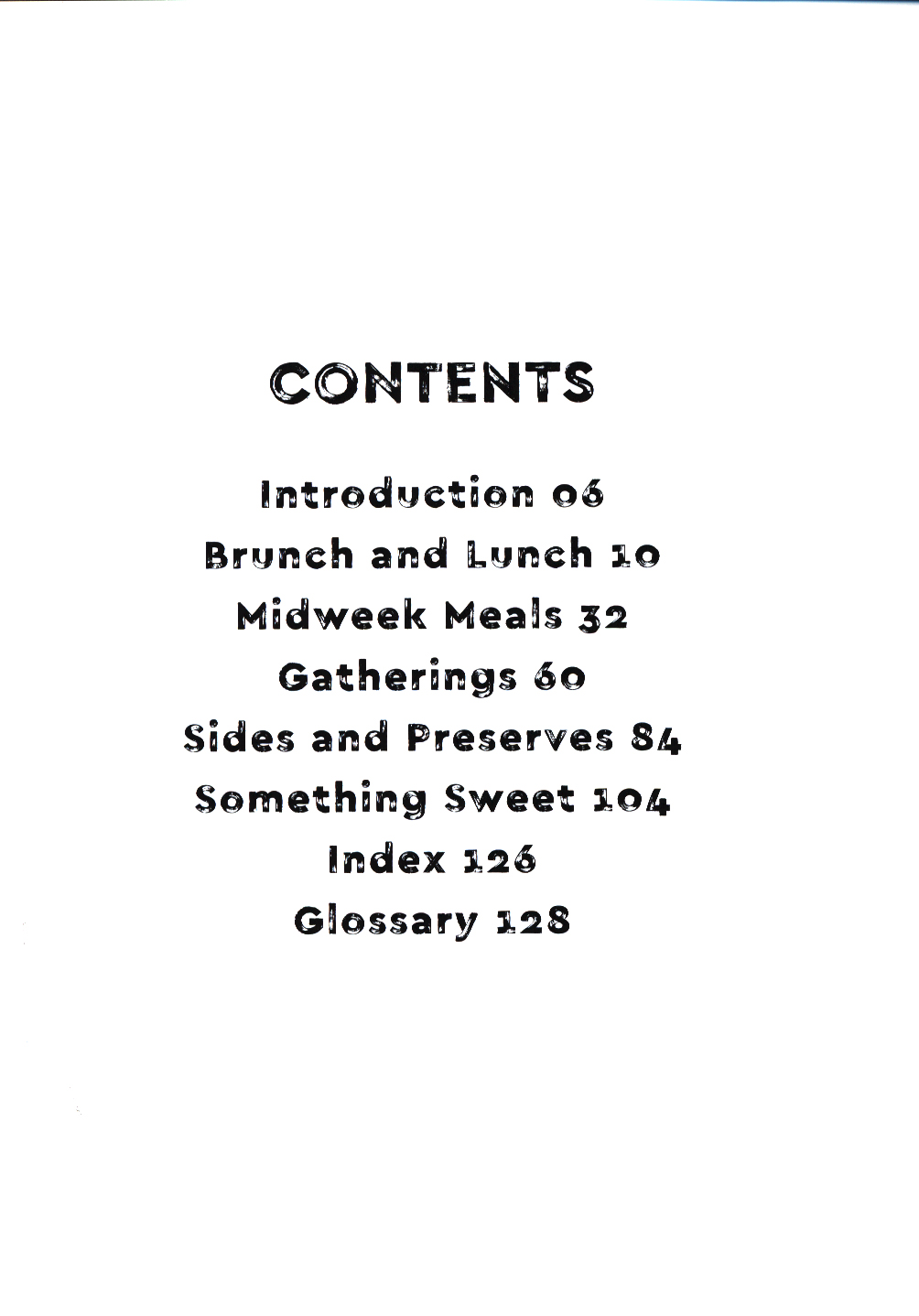 CONTENTS

Introduction 06
Brunch and Lunch 10
Midweek Meals 32
Gatherings 60
Sides and Preserves 84
Something Sweet 104
Index 126
Glossary 128